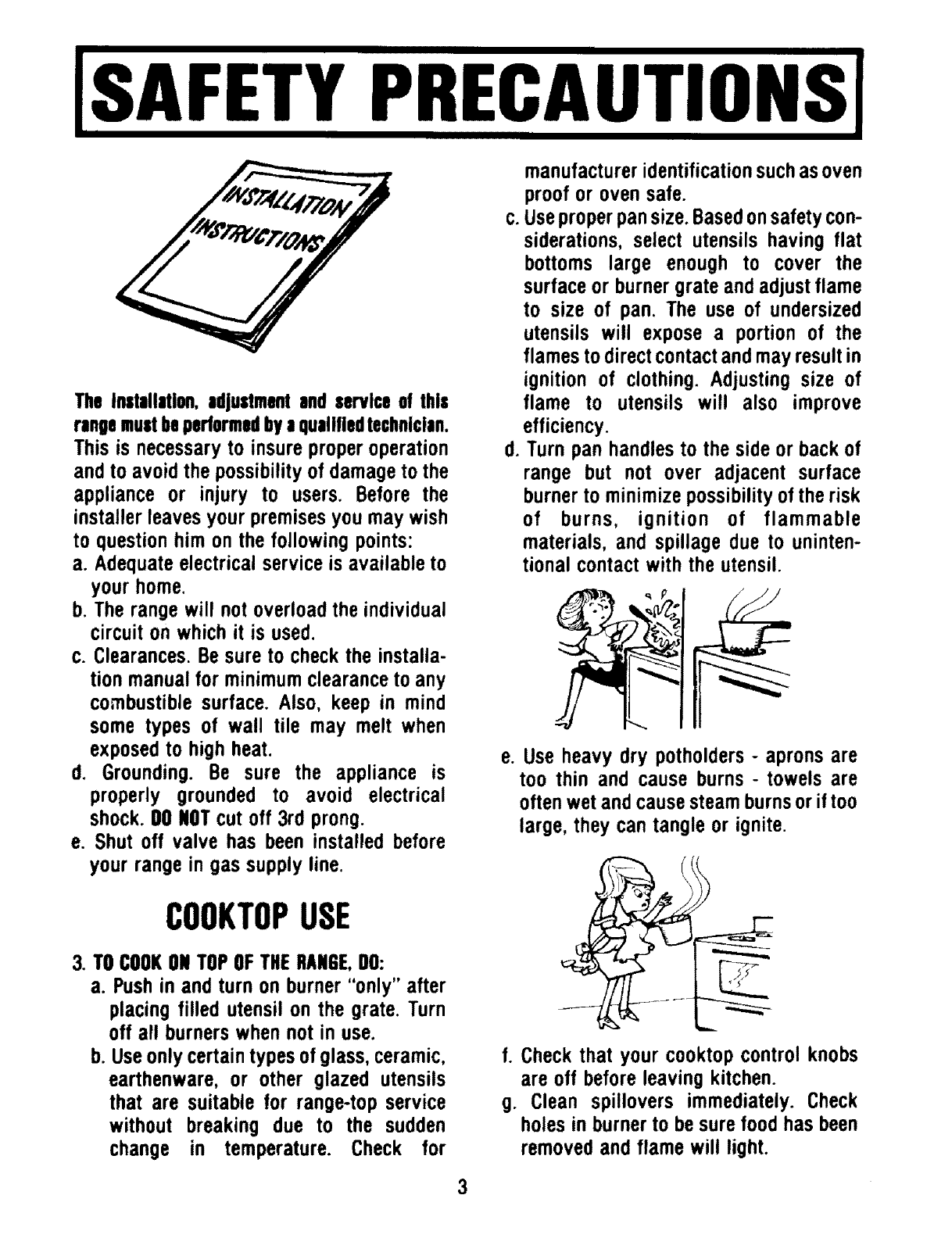 SAFETY PRECAUTIONS

INSTALLATION INSTRUCTIONS

The installation, adjustment and service of this range must be performed by a qualified technician. This is necessary to insure proper operation and to avoid the possibility of damage to the appliance or injury to users. Before the installer leaves your premises you may wish to question him on the following points:
a. Adequate electrical service is available to your home.
b. The range will not overload the individual circuit on which it is used.
c. Clearances. Be sure to check the installation manual for minimum clearance to any combustible surface. Also, keep in mind some types of wall tile may melt when exposed to high heat.
d. Grounding. Be sure the appliance is properly grounded to avoid electrical shock. DO NOT cut off 3rd prong.
e. Shut off valve has been installed before your range in gas supply line.

COOKTOP USE

3. TO COOK ON TOP OF THE RANGE, DO:
a. Push in and turn on burner "only" after placing filled utensil on the grate. Turn off all burners when not in use.
b. Use only certain types of glass, ceramic, earthenware, or other glazed utensils that are suitable for range-top service without breaking due to the sudden change in temperature. Check for manufacturer identification such as oven proof or oven safe.
c. Use proper pan size. Based on safety considerations, select utensils having flat bottoms large enough to cover the surface or burner grate and adjust flame to size of pan. The use of undersized utensils will expose a portion of the flames to direct contact and may result in ignition of clothing. Adjusting size of flame to utensils will also improve efficiency.
d. Turn pan handles to the side or back of range but not over adjacent surface burner to minimize possibility of the risk of burns, ignition of flammable materials, and spillage due to unintentional contact with the utensil.
e. Use heavy dry potholders - aprons are too thin and cause burns - towels are often wet and cause steam burns or if too large, they can tangle or ignite.
f. Check that your cooktop control knobs are off before leaving kitchen.
g. Clean spillovers immediately. Check holes in burner to be sure food has been removed and flame will light.

3